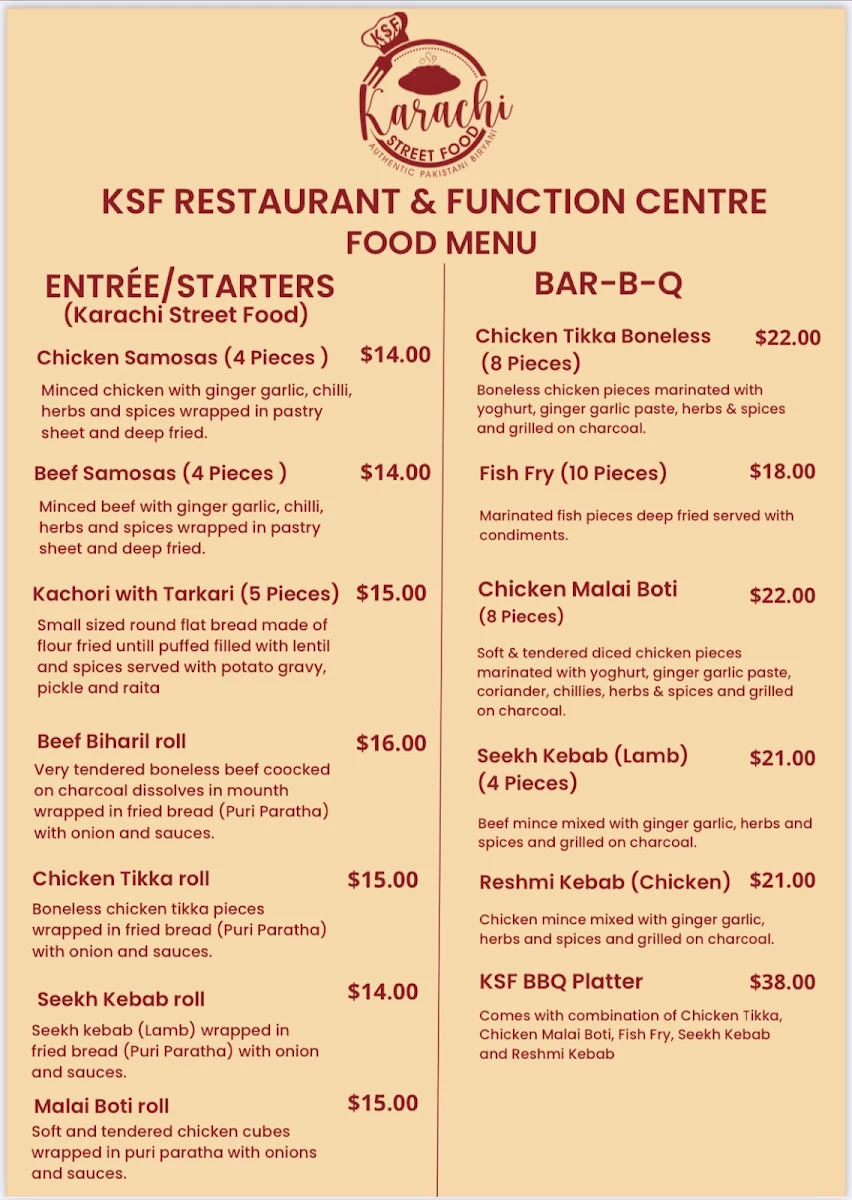 KSF
Karachi
STREET FOOD
AUTHENTIC PAKISTANI BIRYANI

KSF RESTAURANT & FUNCTION CENTRE
FOOD MENU

ENTRÉE/STARTERS
(Karachi Street Food)

Chicken Samosas (4 Pieces ) $14.00
Minced chicken with ginger garlic, chilli, herbs and spices wrapped in pastry sheet and deep fried.

Beef Samosas (4 Pieces ) $14.00
Minced beef with ginger garlic, chilli, herbs and spices wrapped in pastry sheet and deep fried.

Kachori with Tarkari (5 Pieces) $15.00
Small sized round flat bread made of flour fried untill puffed filled with lentil and spices served with potato gravy, pickle and raita

Beef Biharil roll $16.00
Very tendered boneless beef coocked on charcoal dissolves in mounth wrapped in fried bread (Puri Paratha) with onion and sauces.

Chicken Tikka roll $15.00
Boneless chicken tikka pieces wrapped in fried bread (Puri Paratha) with onion and sauces.

Seekh Kebab roll $14.00
Seekh kebab (Lamb) wrapped in fried bread (Puri Paratha) with onion and sauces.

Malai Boti roll $15.00
Soft and tendered chicken cubes wrapped in puri paratha with onions and sauces.

BAR-B-Q

Chicken Tikka Boneless (8 Pieces) $22.00
Boneless chicken pieces marinated with yoghurt, ginger garlic paste, herbs & spices and grilled on charcoal.

Fish Fry (10 Pieces) $18.00
Marinated fish pieces deep fried served with condiments.

Chicken Malai Boti (8 Pieces) $22.00
Soft & tendered diced chicken pieces marinated with yoghurt, ginger garlic paste, coriander, chillies, herbs & spices and grilled on charcoal.

Seekh Kebab (Lamb) (4 Pieces) $21.00
Beef mince mixed with ginger garlic, herbs and spices and grilled on charcoal.

Reshmi Kebab (Chicken) $21.00
Chicken mince mixed with ginger garlic, herbs and spices and grilled on charcoal.

KSF BBQ Platter $38.00
Comes with combination of Chicken Tikka, Chicken Malai Boti, Fish Fry, Seekh Kebab and Reshmi Kebab